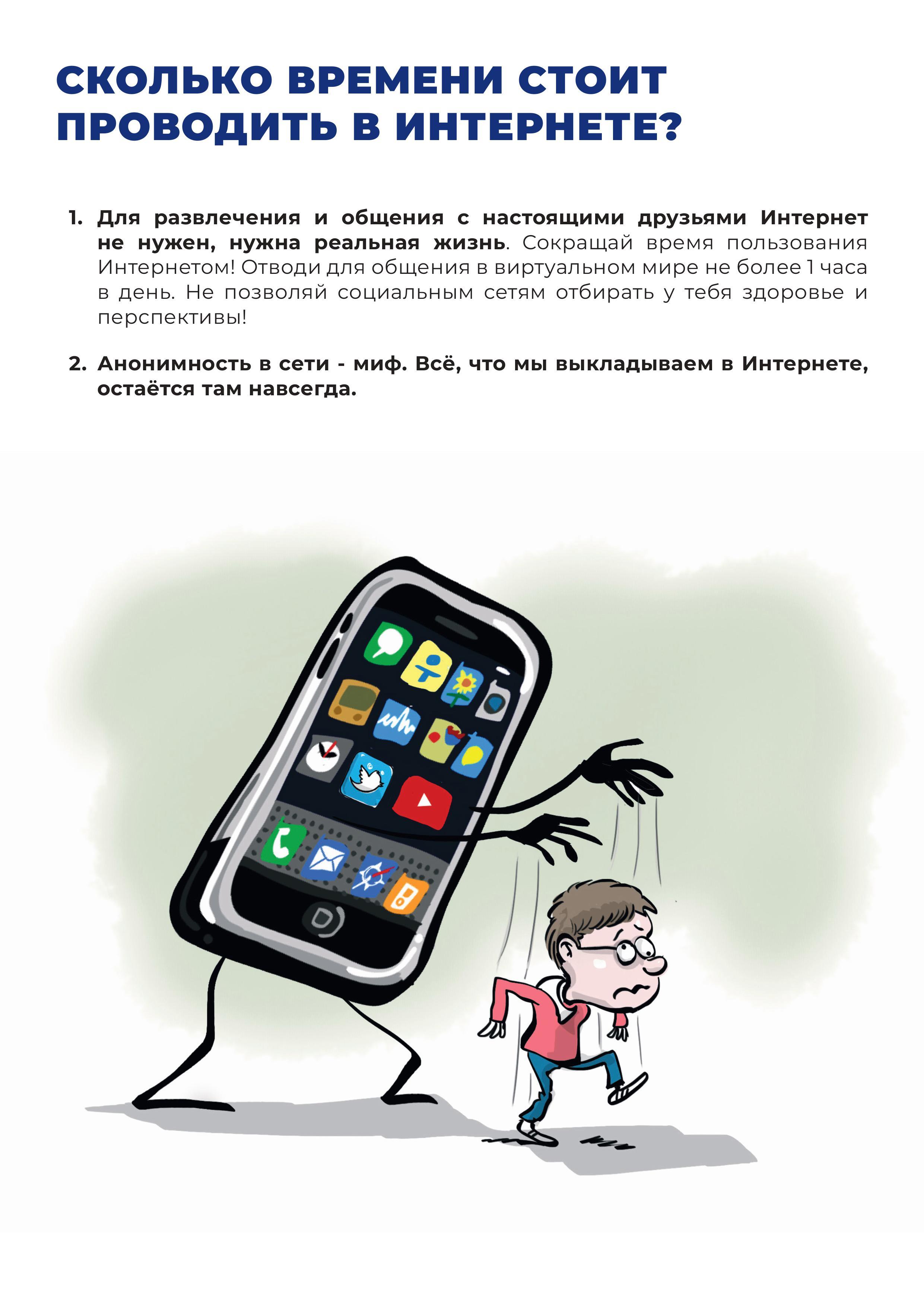 СКОЛЬКО ВРЕМЕНИ СТОИТ ПРОВОДИТЬ В ИНТЕРНЕТЕ?

1. Для развлечения и общения с настоящими друзьями Интернет не нужен, нужна реальная жизнь. Сокращай время пользования Интернетом! Отводи для общения в виртуальном мире не более 1 часа в день. Не позволяй социальным сетям отбирать у тебя здоровье и перспективы!

2. Анонимность в сети - миф. Всё, что мы выкладываем в Интернете, остаётся там навсегда.